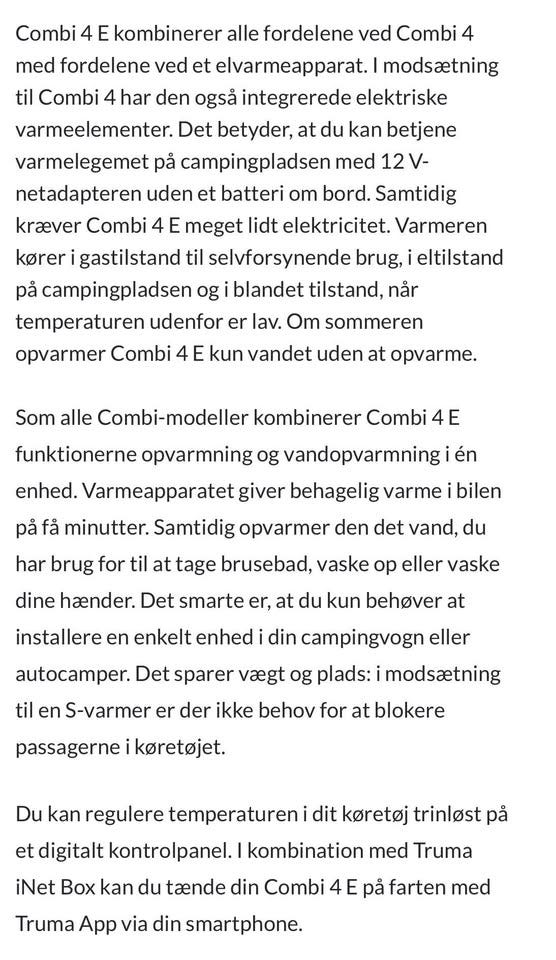 Combi 4 E kombinerer alle fordelene ved Combi 4 med fordelene ved et elvarmeapparat. I modsætning til Combi 4 har den også integrerede elektriske varmeelementer. Det betyder, at du kan betjene varmelegemet på campingpladsen med 12 V-netadapteren uden et batteri om bord. Samtidig kræver Combi 4 E meget lidt elektricitet. Varmeren kører i gastilstand til selvforsynende brug, i eltilstand på campingpladsen og i blandet tilstand, når temperaturen udenfor er lav. Om sommeren opvarmer Combi 4 E kun vandet uden at opvarme.

Som alle Combi-modeller kombinerer Combi 4 E funktionerne opvarmning og vandopvarmning i én enhed. Varmeapparatet giver behagelig varme i bilen på få minutter. Samtidig opvarmer den det vand, du har brug for til at tage brusebad, vaske op eller vaske dine hænder. Det smarte er, at du kun behøver at installere en enkelt enhed i din campingvogn eller autocamper. Det sparer vægt og plads: i modsætning til en S-varmer er der ikke behov for at blokere passagerne i køretøjet.

Du kan regulere temperaturen i dit køretøj trinløst på et digitalt kontrolpanel. I kombination med Truma iNet Box kan du tænde din Combi 4 E på farten med Truma App via din smartphone.